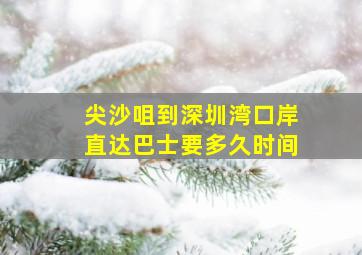 尖沙咀到深圳湾口岸
直达巴士要多久时间